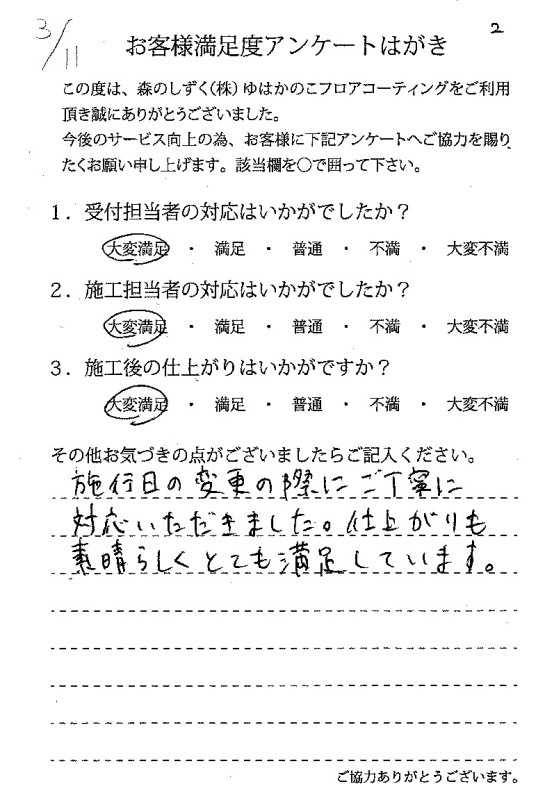 3/11

2

お客様満足度アンケートはがき

この度は、森のしずく(株)ゆはかのこフロアコーティングをご利用頂き誠にありがとうございました。
今後のサービス向上の為、お客様に下記アンケートへご協力を賜りたくお願い申し上げます。該当欄を○で囲って下さい。

1．受付担当者の対応はいかがでしたか？

大変満足 ・ 満足 ・ 普通 ・ 不満 ・ 大変不満

2．施工担当者の対応はいかがでしたか？

大変満足 ・ 満足 ・ 普通 ・ 不満 ・ 大変不満

3．施工後の仕上がりはいかがですか？

大変満足 ・ 満足 ・ 普通 ・ 不満 ・ 大変不満

その他お気づきの点がございましたらご記入ください。

施行日の変更の際にご丁寧に対応いただきました。仕上がりも素晴らしくとても満足しています。

ご協力ありがとうございます。